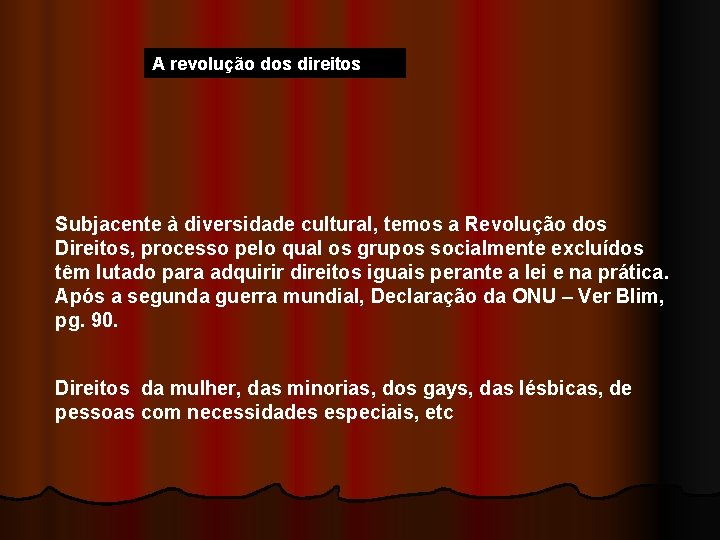 A revolução dos direitos

Subjacente à diversidade cultural, temos a Revolução dos Direitos, processo pelo qual os grupos socialmente excluídos têm lutado para adquirir direitos iguais perante a lei e na prática. Após a segunda guerra mundial, Declaração da ONU – Ver Blim, pg. 90.

Direitos da mulher, das minorias, dos gays, das lésbicas, de pessoas com necessidades especiais, etc